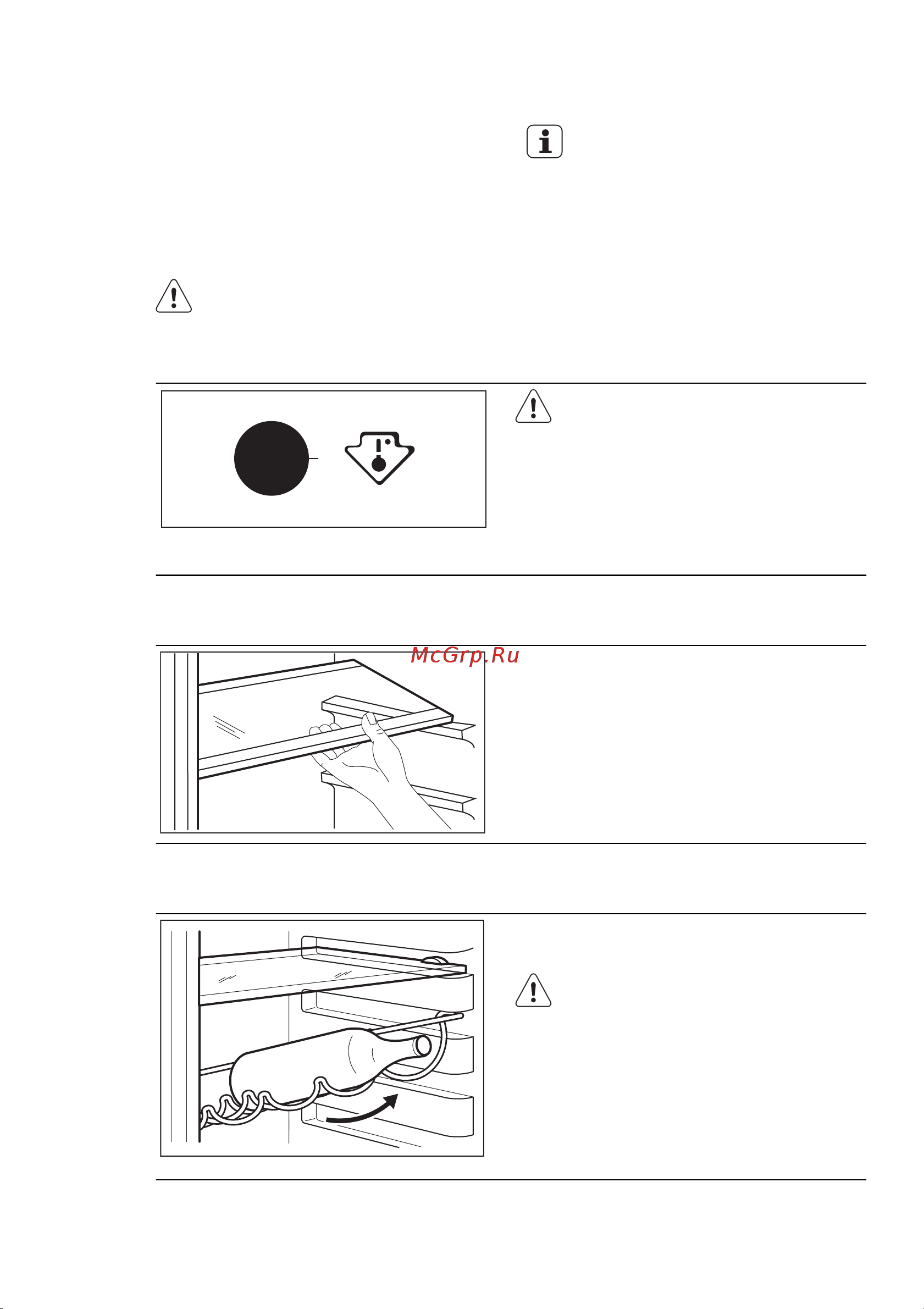 McGrp.Ru